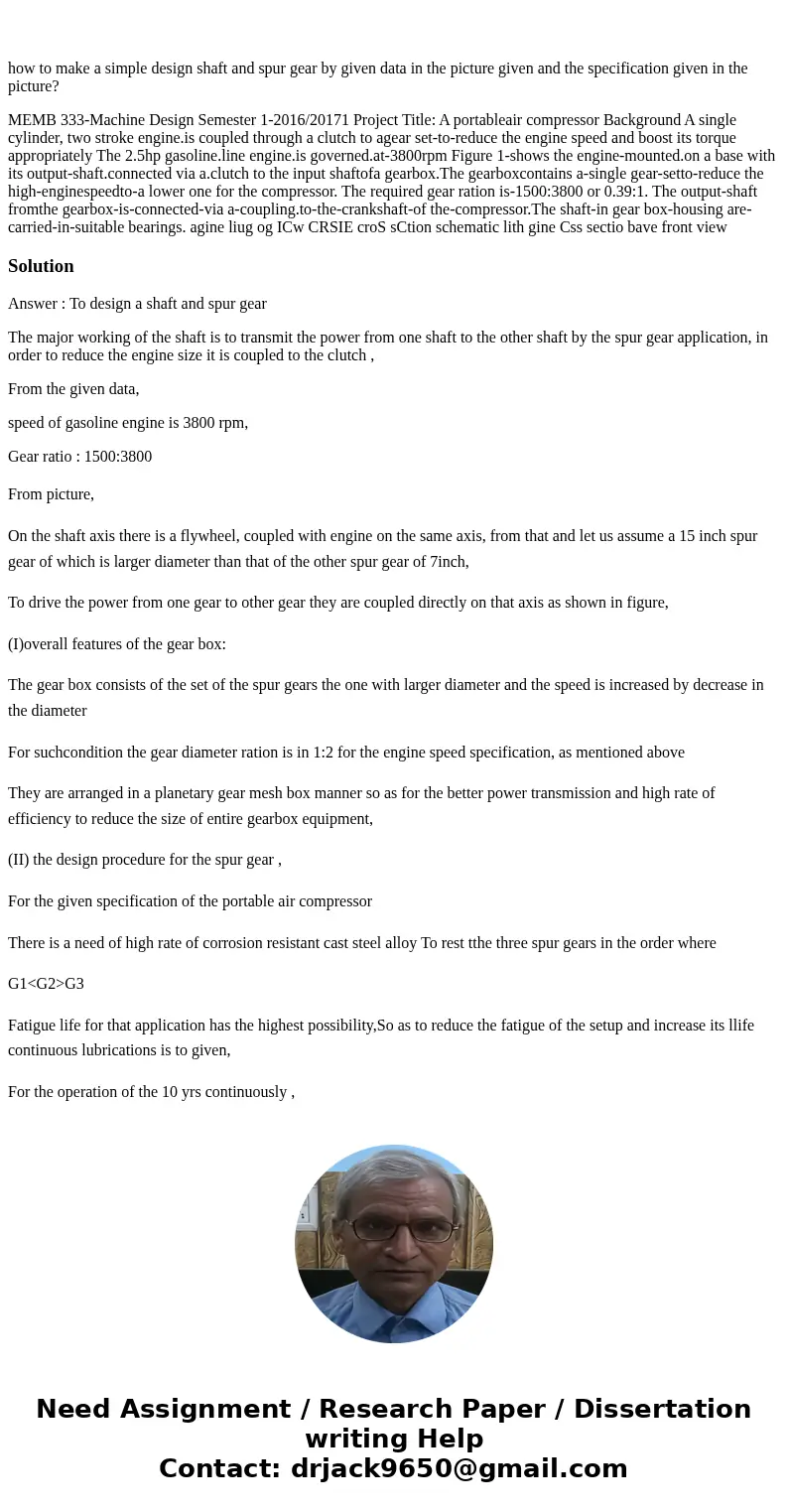 how to make a simple design shaft and spur gear by given data in the picture given and the specification given in the picture?

MEMB 333-Machine Design Semester 1-2016/20171 Project Title: A portableair compressor Background A single cylinder, two stroke engine.is coupled through a clutch to agear set-to-reduce the engine speed and boost its torque appropriately The 2.5hp gasoline.line engine.is governed.at-3800rpm Figure 1-shows the engine-mounted.on a base with its output-shaft.connected via a.clutch to the input shaftofa gearbox.The gearboxcontains a-single gear-setto-reduce the high-enginespeedto-a lower one for the compressor. The required gear ration is-1500:3800 or 0.39:1. The output-shaft fromthe gearbox-is-connected-via a-coupling.to-the-crankshaft-of the-compressor.The shaft-in gear box-housing are-carried-in-suitable bearings. agine liug og ICw CRSIE croS sCtion schematic lith gine Css sectio bave front view

Solution

Answer : To design a shaft and spur gear

The major working of the shaft is to transmit the power from one shaft to the other shaft by the spur gear application, in order to reduce the engine size it is coupled to the clutch ,

From the given data,

speed of gasoline engine is 3800 rpm,

Gear ratio : 1500:3800

From picture,

On the shaft axis there is a flywheel, coupled with engine on the same axis, from that and let us assume a 15 inch spur gear of which is larger diameter than that of the other spur gear of 7inch,

To drive the power from one gear to other gear they are coupled directly on that axis as shown in figure,

(I)overall features of the gear box:

The gear box consists of the set of the spur gears the one with larger diameter and the speed is increased by decrease in the diameter

For suchcondition the gear diameter ration is in 1:2 for the engine speed specification, as mentioned above

They are arranged in a planetary gear mesh box manner so as for the better power transmission and high rate of efficiency to reduce the size of entire gearbox equipment,

(II) the design procedure for the spur gear ,

For the given specification of the portable air compressor

There is a need of high rate of corrosion resistant cast steel alloy To rest tthe three spur gears in the order where

G1<G2>G3

Fatigue life for that application has the highest possibility,So as to reduce the fatigue of the setup and increase its llife continuous lubrications is to given,

For the operation of the 10 yrs continuously ,

Need Assignment / Research Paper / Dissertation writing Help
Contact: drjack9650@gmail.com